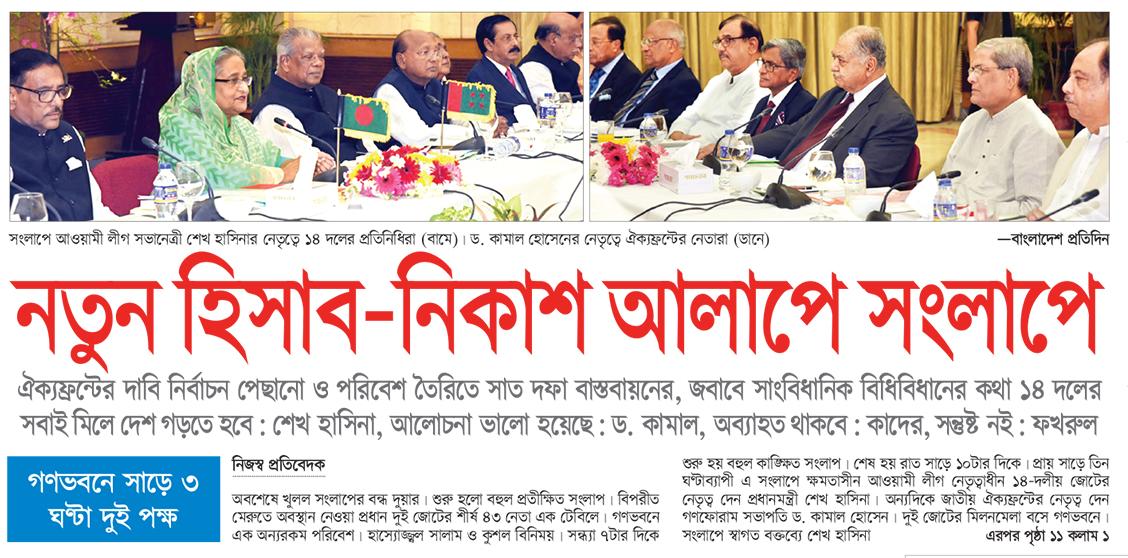 সংলাপে আওয়ামী লীগ সভানেত্রী শেখ হাসিনার নেতৃত্বে ১৪ দলের প্রতিনিধিরা (বামে)। ড. কামাল হোসেনের নেতৃত্বে ঐক্যফ্রন্টের নেতারা (ডানে) —বাংলাদেশ প্রতিদিন

নতুন হিসাব-নিকাশ আলাপে সংলাপে

ঐক্যফ্রন্টের দাবি নির্বাচন পেছানো ও পরিবেশ তৈরিতে সাত দফা বাস্তবায়নের, জবাবে সাংবিধানিক বিধিবিধানের কথা ১৪ দলের

সবাই মিলে দেশ গড়তে হবে : শেখ হাসিনা, আলোচনা ভালো হয়েছে : ড. কামাল, অব্যাহত থাকবে : কাদের, সন্তুষ্ট নই : ফখরুল

গণভবনে সাড়ে ৩ ঘণ্টা দুই পক্ষ

নিজস্ব প্রতিবেদক

অবশেষে খুলল সংলাপের বন্ধ দুয়ার। শুরু হলো বহুল প্রতীক্ষিত সংলাপ। বিপরীত মেরুতে অবস্থান নেওয়া প্রধান দুই জোটের শীর্ষ ৪৩ নেতা এক টেবিলে। গণভবনে এক অন্যরকম পরিবেশ। হাস্যোজ্জ্বল সালাম ও কুশল বিনিময়। সন্ধ্যা ৭টার দিকে শুরু হয় বহুল কাঙ্ক্ষিত সংলাপ। শেষ হয় রাত সাড়ে ১০টার দিকে। প্রায় সাড়ে তিন ঘণ্টাব্যাপী এ সংলাপে ক্ষমতাসীন আওয়ামী লীগ নেতৃত্বাধীন ১৪-দলীয় জোটের নেতৃত্ব দেন প্রধানমন্ত্রী শেখ হাসিনা। অন্যদিকে জাতীয় ঐক্যফ্রন্টের নেতৃত্ব দেন গণফোরাম সভাপতি ড. কামাল হোসেন। দুই জোটের মিলনমেলা বসে গণভবনে। সংলাপে স্বাগত বক্তব্যে শেখ হাসিনা এরপর পৃষ্ঠা ১১ কলাম ১